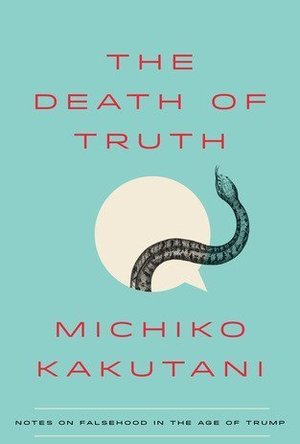 THE DEATH OF TRUTH

MICHIKO KAKUTANI

NOTES ON FALSEHOOD IN THE AGE OF TRUMP